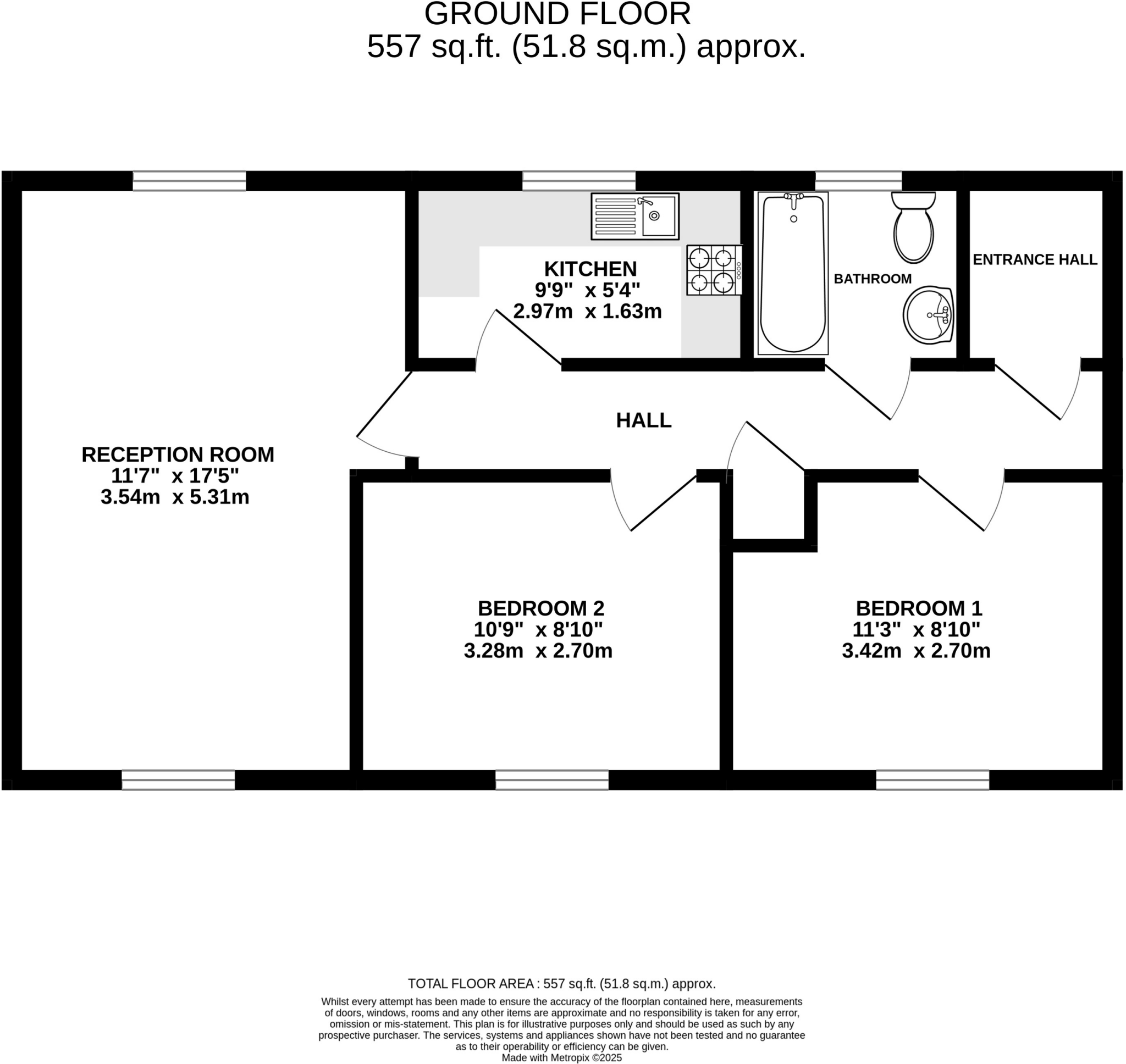 GROUND FLOOR
557 sq.ft. (51.8 sq.m.) approx.

KITCHEN
9'9" x 5'4"
2.97m x 1.63m

BATHROOM

ENTRANCE HALL

HALL

RECEPTION ROOM
11'7" x 17'5"
3.54m x 5.31m

BEDROOM 2
10'9" x 8'10"
3.28m x 2.70m

BEDROOM 1
11'3" x 8'10"
3.42m x 2.70m

TOTAL FLOOR AREA : 557 sq.ft. (51.8 sq.m.) approx.

Whilst every attempt has been made to ensure the accuracy of the floorplan contained here, measurements of doors, windows, rooms and any other items are approximate and no responsibility is taken for any error, omission or mis-statement. This plan is for illustrative purposes only and should be used as such by any prospective purchaser. The services, systems and appliances shown have not been tested and no guarantee as to their operability or efficiency can be given.
Made with Metropix ©2025